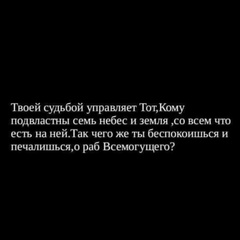 Твоей судьбой управляет Тот,Кому подвластны семь небес и земля ,со всем что есть на ней.Так чего же ты беспокоишься и печалишься,о раб Всемогущего?